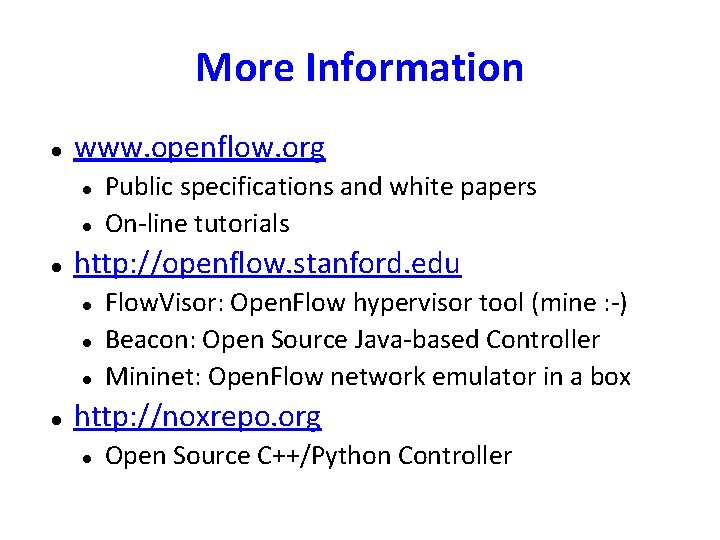 More Information

- www.openflow.org
  - Public specifications and white papers
  - On-line tutorials
- http://openflow.stanford.edu
  - FlowVisor: OpenFlow hypervisor tool (mine :-)
  - Beacon: Open Source Java-based Controller
  - Mininet: OpenFlow network emulator in a box
- http://noxrepo.org
  - Open Source C++/Python Controller